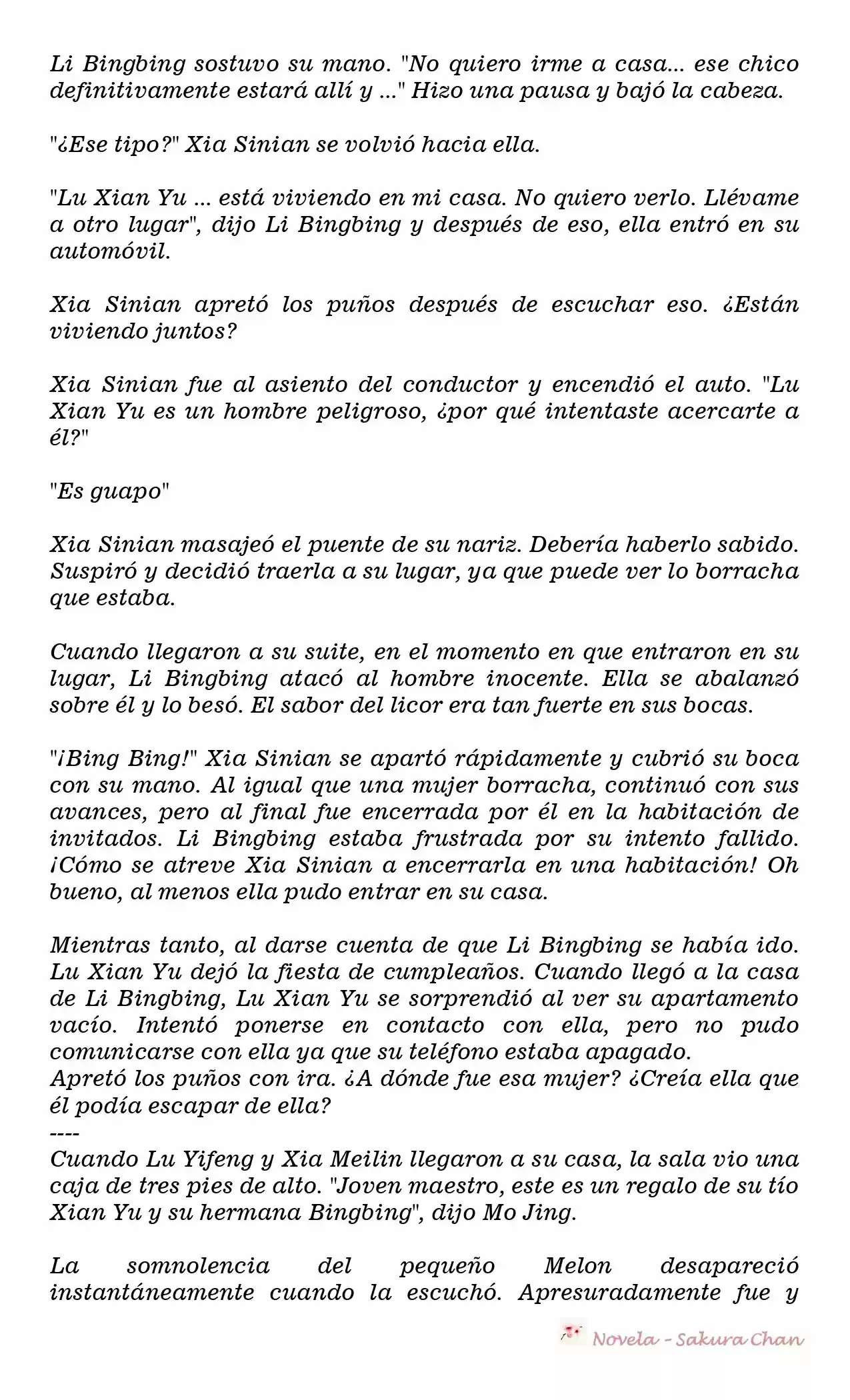 Li Bingbing sostuvo su mano. "No quiero irme a casa... ese chico definitivamente estará allí y ..." Hizo una pausa y bajó la cabeza.

"¿Ese tipo?" Xia Sinian se volvió hacia ella.

"Lu Xian Yu ... está viviendo en mi casa. No quiero verlo. Llévame a otro lugar", dijo Li Bingbing y después de eso, ella entró en su automóvil.

Xia Sinian apretó los puños después de escuchar eso. ¿Están viviendo juntos?

Xia Sinian fue al asiento del conductor y encendió el auto. "Lu Xian Yu es un hombre peligroso, ¿por qué intentaste acercarte a él?"

"Es guapo"

Xia Sinian masajeó el puente de su nariz. Debería haberlo sabido. Suspiró y decidió traerla a su lugar, ya que puede ver lo borracha que estaba.

Cuando llegaron a su suite, en el momento en que entraron en su lugar, Li Bingbing atacó al hombre inocente. Ella se abalanzó sobre él y lo besó. El sabor del licor era tan fuerte en sus bocas.

"¡Bing Bing!" Xia Sinian se apartó rápidamente y cubrió su boca con su mano. Al igual que una mujer borracha, continuó con sus avances, pero al final fue encerrada por él en la habitación de invitados. Li Bingbing estaba frustrada por su intento fallido. ¡Cómo se atreve Xia Sinian a encerrarla en una habitación! Oh bueno, al menos ella pudo entrar en su casa.

Mientras tanto, al darse cuenta de que Li Bingbing se había ido. Lu Xian Yu dejó la fiesta de cumpleaños. Cuando llegó a la casa de Li Bingbing, Lu Xian Yu se sorprendió al ver su apartamento vacío. Intentó ponerse en contacto con ella, pero no pudo comunicarse con ella ya que su teléfono estaba apagado.
Apretó los puños con ira. ¿A dónde fue esa mujer? ¿Creía ella que él podía escapar de ella?
----
Cuando Lu Yifeng y Xia Meilin llegaron a su casa, la sala vio una caja de tres pies de alto. "Joven maestro, este es un regalo de su tío Xian Yu y su hermana Bingbing", dijo Mo Jing.

La somnolencia del pequeño Melon desapareció instantáneamente cuando la escuchó. Apresuradamente fue y

Novela - Sakura Chan